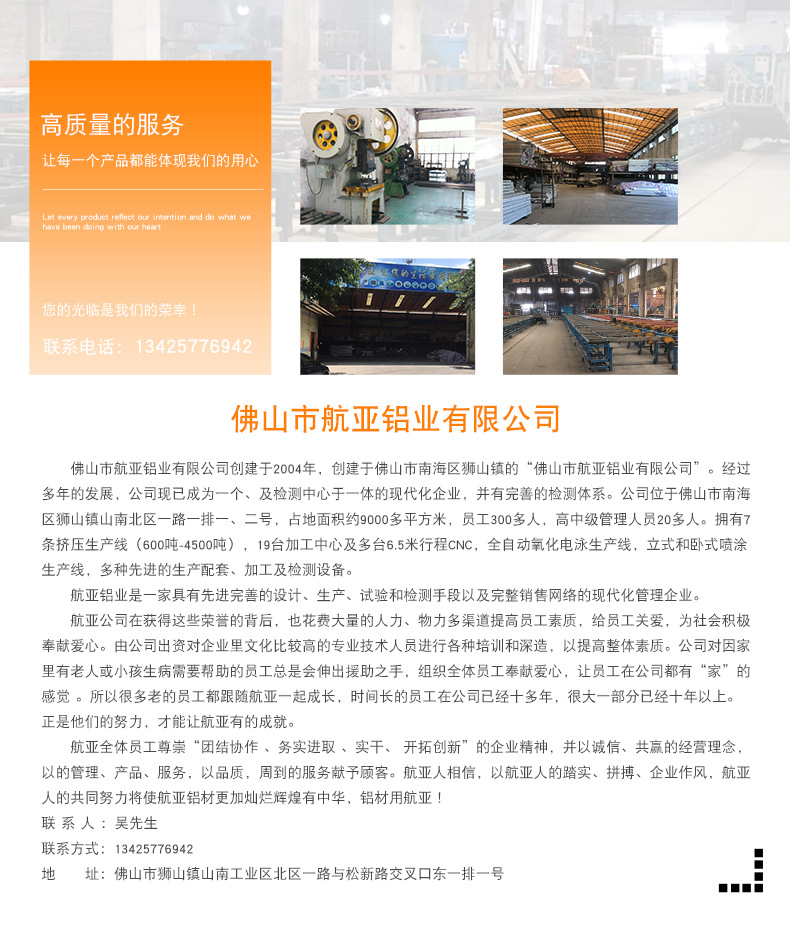 高质量的服务

让每一个产品都能体现我们的用心

Let every product reflect our intention and do what we have been doing with our heart

您的光临是我们的荣幸！

联系电话：13425776942

佛山市航亚铝业有限公司

佛山市航亚铝业有限公司创建于2004年，创建于佛山市南海区狮山镇的“佛山市航亚铝业有限公司”。经过多年的发展，公司现已成为一个、及检测中心于一体的现代化企业，并有完善的检测体系。公司位于佛山市南海区狮山镇山南北区一路一排一、二号，占地面积约9000多平方米，员工300多人，高中级管理人员20多人。拥有7条挤压生产线（600吨-4500吨），19台加工中心及多台6.5米行程CNC，全自动氧化电泳生产线，立式和卧式喷涂生产线，多种先进的生产配套、加工及检测设备。

航亚铝业是一家具有先进完善的设计、生产、试验和检测手段以及完整销售网络的现代化管理企业。

航亚公司在获得这些荣誉的背后，也花费大量的人力、物力多渠道提高员工素质，给员工关爱，为社会积极奉献爱心。由公司出资对企业里文化比较高的专业技术人员进行各种培训和深造，以提高整体素质。公司对因家里有老人或小孩生病需要帮助的员工总是会伸出援助之手，组织全体员工奉献爱心，让员工在公司都有“家”的感觉 。所以很多老的员工都跟随航亚一起成长，时间长的员工在公司已经十多年，很大一部分已经十年以上。正是他们的努力，才能让航亚有的成就。

航亚全体员工尊崇“团结协作 、务实进取 、实干、 开拓创新”的企业精神，并以诚信、共赢的经营理念，以的管理、产品、服务，以品质，周到的服务献予顾客。航亚人相信，以航亚人的踏实、拼搏、企业作风，航亚人的共同努力将使航亚铝材更加灿烂辉煌有中华，铝材用航亚！

联 系 人 ：吴先生

联系方式：13425776942

地　　址：佛山市狮山镇山南工业区北区一路与松新路交叉口东一排一号